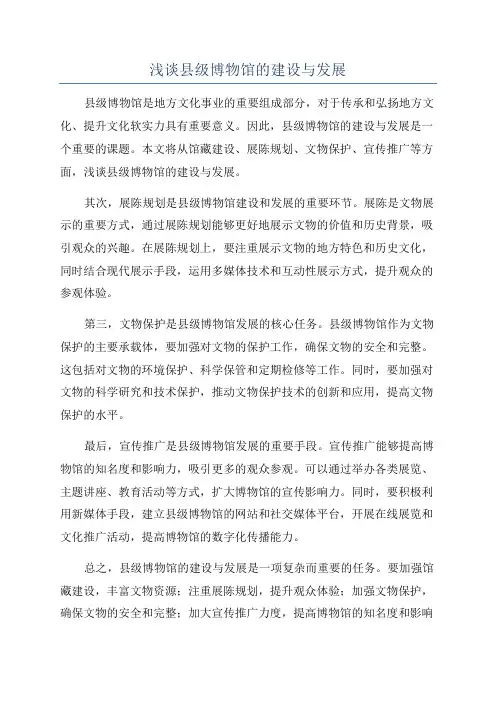 浅谈县级博物馆的建设与发展

县级博物馆是地方文化事业的重要组成部分，对于传承和弘扬地方文化、提升文化软实力具有重要意义。因此，县级博物馆的建设与发展是一个重要的课题。本文将从馆藏建设、展陈规划、文物保护、宣传推广等方面，浅谈县级博物馆的建设与发展。

其次，展陈规划是县级博物馆建设和发展的重要环节。展陈是文物展示的重要方式，通过展陈规划能够更好地展示文物的价值和历史背景，吸引观众的兴趣。在展陈规划上，要注重展示文物的地方特色和历史文化，同时结合现代展示手段，运用多媒体技术和互动性展示方式，提升观众的参观体验。

第三，文物保护是县级博物馆发展的核心任务。县级博物馆作为文物保护的主要承载体，要加强对文物的保护工作，确保文物的安全和完整。这包括对文物的环境保护、科学保管和定期检修等工作。同时，要加强对文物的科学研究和技术保护，推动文物保护技术的创新和应用，提高文物保护的水平。

最后，宣传推广是县级博物馆发展的重要手段。宣传推广能够提高博物馆的知名度和影响力，吸引更多的观众参观。可以通过举办各类展览、主题讲座、教育活动等方式，扩大博物馆的宣传影响力。同时，要积极利用新媒体手段，建立县级博物馆的网站和社交媒体平台，开展在线展览和文化推广活动，提高博物馆的数字化传播能力。

总之，县级博物馆的建设与发展是一项复杂而重要的任务。要加强馆藏建设，丰富文物资源；注重展陈规划，提升观众体验；加强文物保护，确保文物的安全和完整；加大宣传推广力度，提高博物馆的知名度和影响